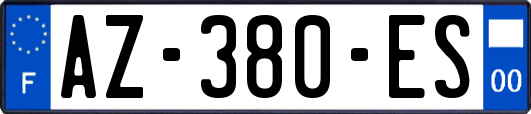 F
AZ-380-ES
00